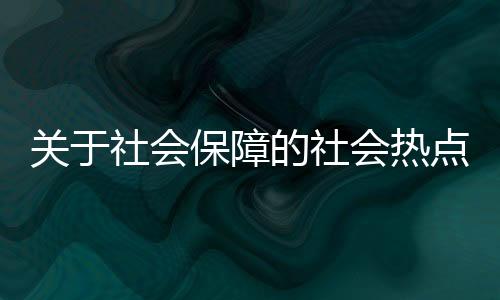 关于社会保障的社会热点